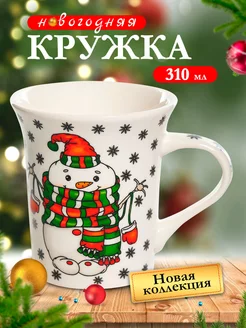 новогодняя
КРУЖКА
310 мл

Новая коллекция